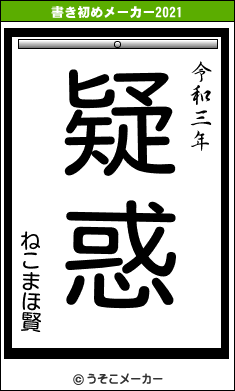 書き初めメーカー2021

令和三年

疑惑

ねこまほ賢

© うそこメーカー